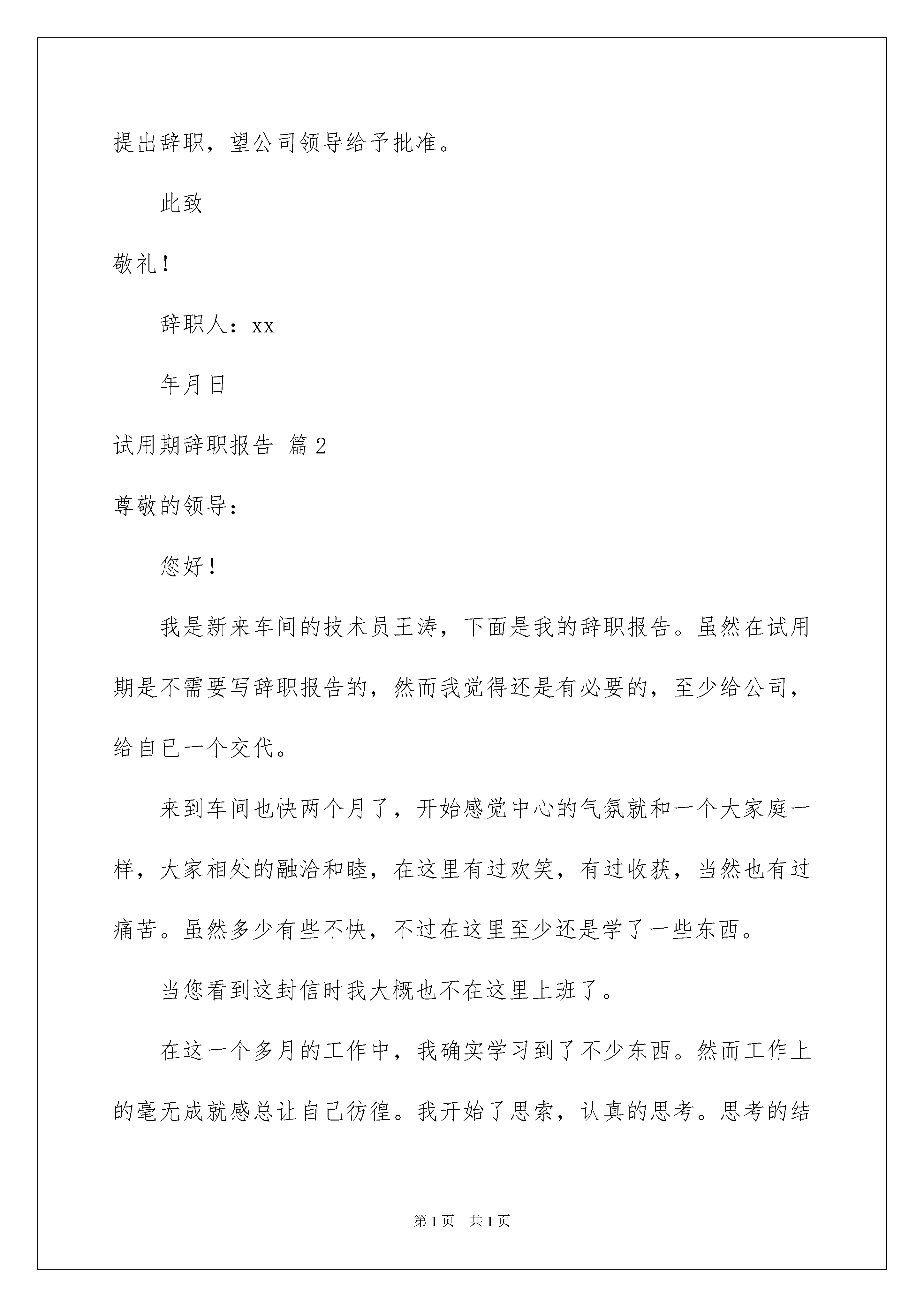 提出辞职，望公司领导给予批准。

此致

敬礼！

辞职人：xx

年月日

试用期辞职报告 篇2

尊敬的领导：

您好！

我是新来车间的技术员王涛，下面是我的辞职报告。虽然在试用期是不需要写辞职报告的，然而我觉得还是有必要的，至少给公司，给自已一个交代。

来到车间也快两个月了，开始感觉中心的气氛就和一个大家庭一样，大家相处的融洽和睦，在这里有过欢笑，有过收获，当然也有过痛苦。虽然多少有些不快，不过在这里至少还是学了一些东西。

当您看到这封信时我大概也不在这里上班了。

在这一个多月的工作中，我确实学习到了不少东西。然而工作上的毫无成就感总让自己彷徨。我开始了思索，认真的思考。思考的结

第1页 共1页